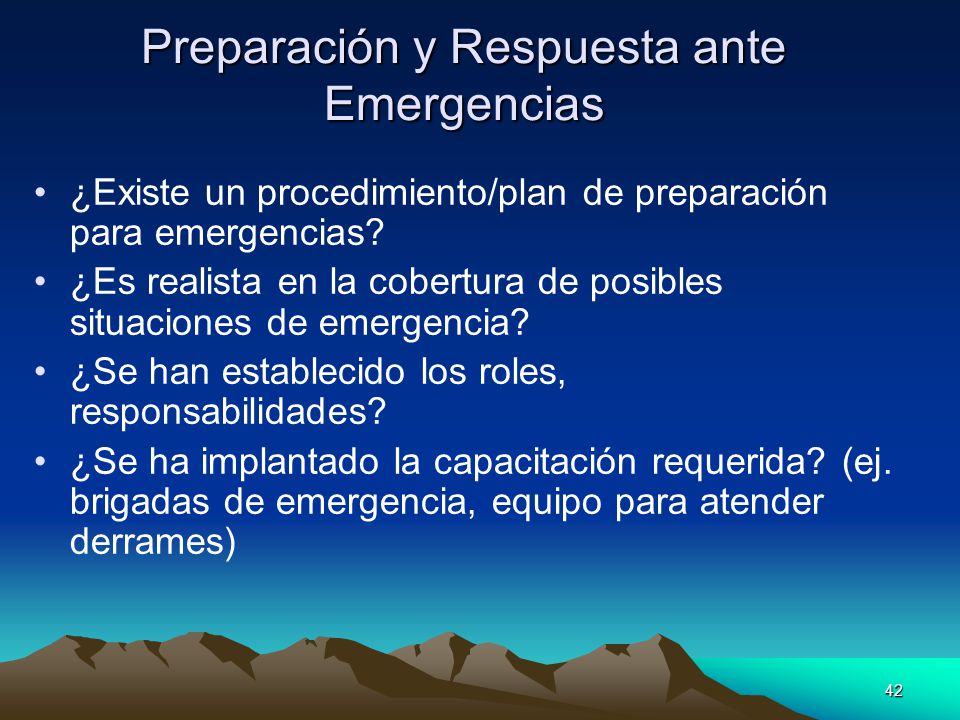 Preparación y Respuesta ante Emergencias

• ¿Existe un procedimiento/plan de preparación para emergencias?
• ¿Es realista en la cobertura de posibles situaciones de emergencia?
• ¿Se han establecido los roles, responsabilidades?
• ¿Se ha implantado la capacitación requerida? (ej. brigadas de emergencia, equipo para atender derrames)

42